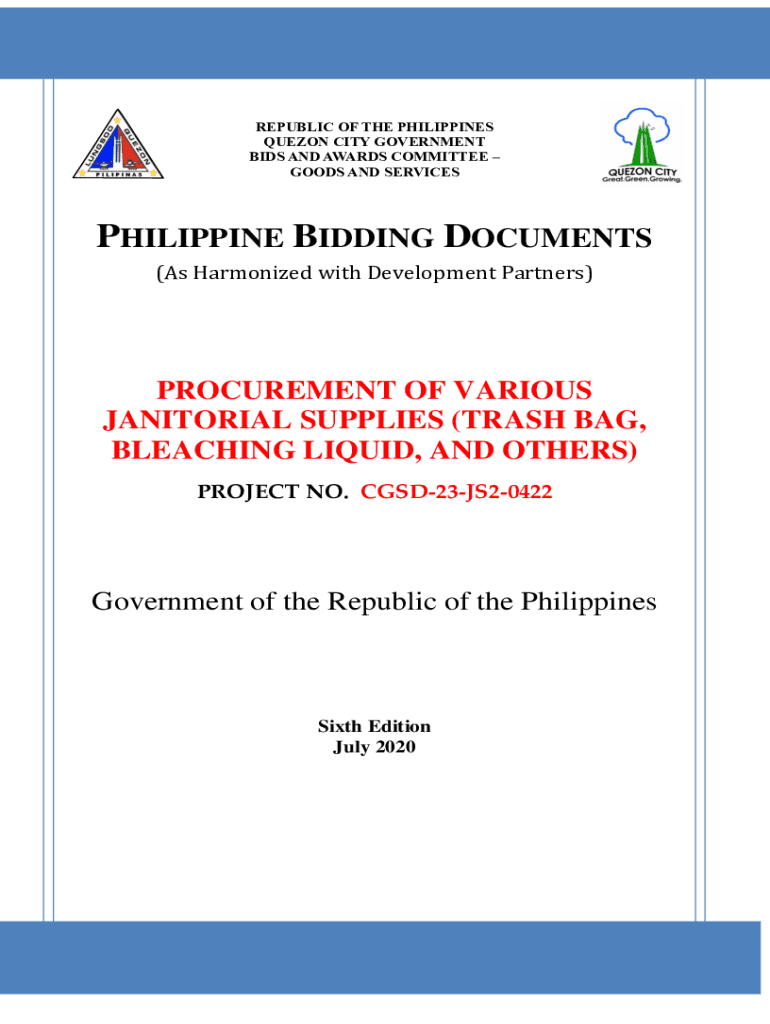 LUNGSOD QUEZON PILIPINAS

REPUBLIC OF THE PHILIPPINES
QUEZON CITY GOVERNMENT
BIDS AND AWARDS COMMITTEE –
GOODS AND SERVICES

QUEZON CITY
Great.Green.Growing.

PHILIPPINE BIDDING DOCUMENTS
(As Harmonized with Development Partners)

PROCUREMENT OF VARIOUS JANITORIAL SUPPLIES (TRASH BAG, BLEACHING LIQUID, AND OTHERS)

PROJECT NO. CGSD-23-JS2-0422

Government of the Republic of the Philippines

Sixth Edition
July 2020